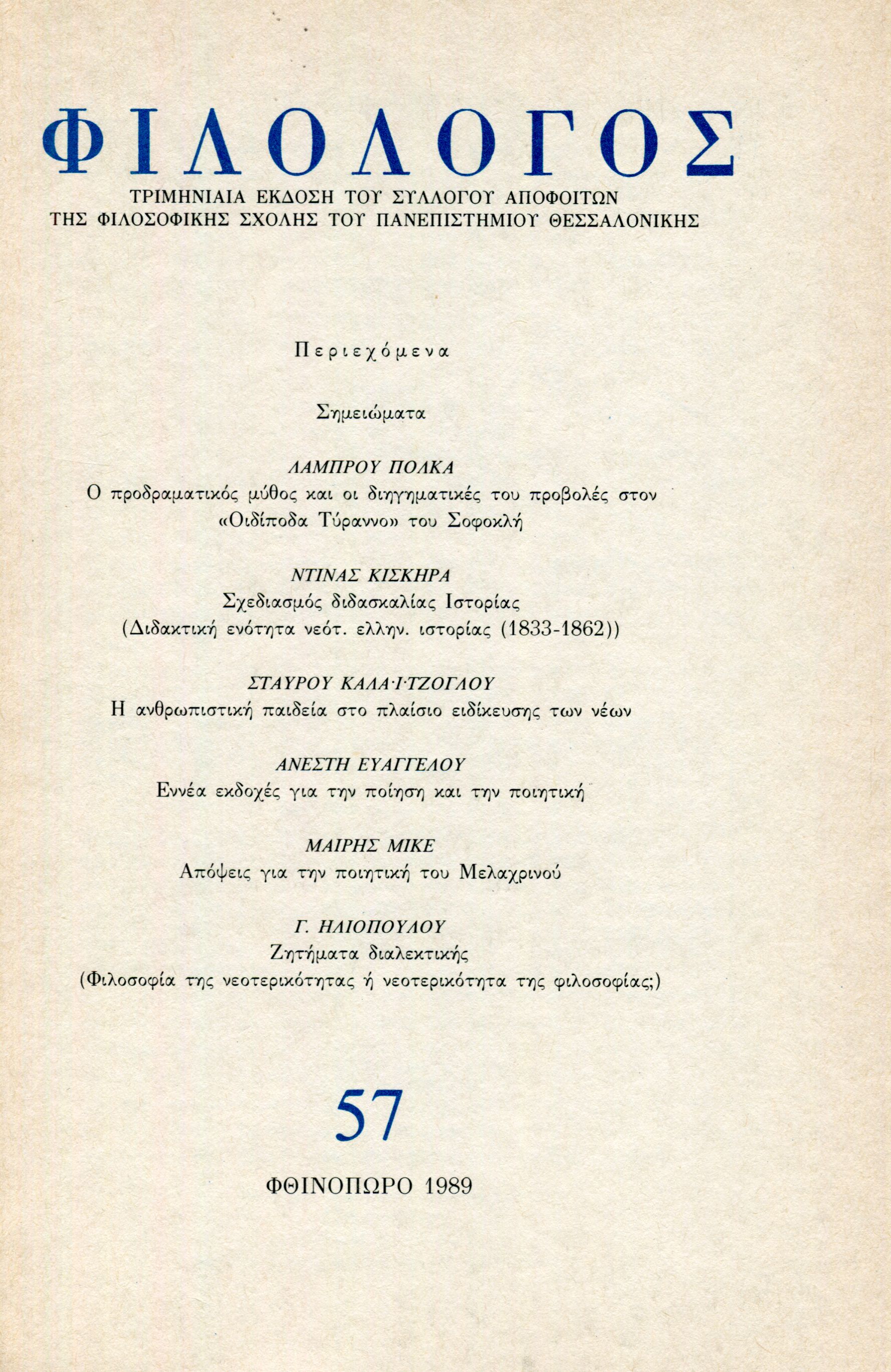 ΦΙΛΟΛΟΓΟΣ

ΤΡΙΜΗΝΙΑΙΑ ΕΚΔΟΣΗ ΤΟΥ ΣΥΛΛΟΓΟΥ ΑΠΟΦΟΙΤΩΝ
ΤΗΣ ΦΙΛΟΣΟΦΙΚΗΣ ΣΧΟΛΗΣ ΤΟΥ ΠΑΝΕΠΙΣΤΗΜΙΟΥ ΘΕΣΣΑΛΟΝΙΚΗΣ

Περιεχόμενα

Σημειώματα

ΛΑΜΠΡΟΥ ΠΟΛΚΑ
Ο προδραματικός μύθος και οι διηγηματικές του προβολές στον «Οιδίποδα Τύραννο» του Σοφοκλή

ΝΤΙΝΑΣ ΚΙΣΚΗΡΑ
Σχεδιασμός διδασκαλίας Ιστορίας
(Διδακτική ενότητα νεότ. ελλην. ιστορίας (1833-1862))

ΣΤΑΥΡΟΥ ΚΑΛΑΪΤΖΟΓΛΟΥ
Η ανθρωπιστική παιδεία στο πλαίσιο ειδίκευσης των νέων

ΑΝΕΣΤΗ ΕΥΑΓΓΕΛΟΥ
Εννέα εκδοχές για την ποίηση και την ποιητική

ΜΑΙΡΗΣ ΜΙΚΕ
Απόψεις για την ποιητική του Μελαχρινού

Γ. ΗΛΙΟΠΟΥΛΟΥ
Ζητήματα διαλεκτικής
(Φιλοσοφία της νεοτερικότητας ή νεοτερικότητα της φιλοσοφίας;)

57

ΦΘΙΝΟΠΩΡΟ 1989